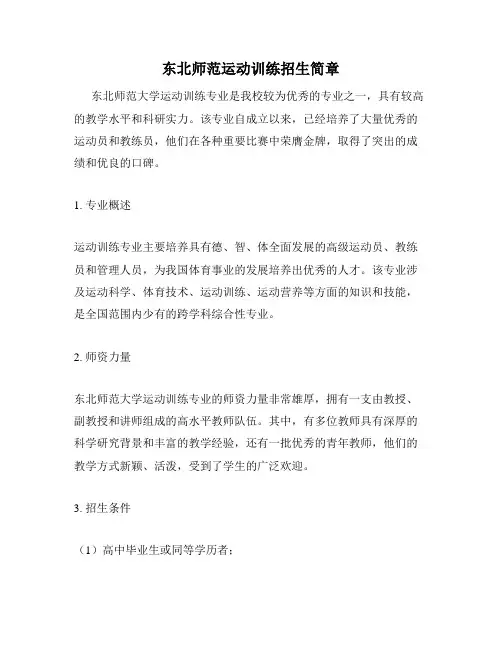 东北师范运动训练招生简章

东北师范大学运动训练专业是我校较为优秀的专业之一，具有较高的教学水平和科研实力。该专业自成立以来，已经培养了大量优秀的运动员和教练员，他们在各种重要比赛中荣膺金牌，取得了突出的成绩和优良的口碑。

1. 专业概述

运动训练专业主要培养具有德、智、体全面发展的高级运动员、教练员和管理人员，为我国体育事业的发展培养出优秀的人才。该专业涉及运动科学、体育技术、运动训练、运动营养等方面的知识和技能，是全国范围内少有的跨学科综合性专业。

2. 师资力量

东北师范大学运动训练专业的师资力量非常雄厚，拥有一支由教授、副教授和讲师组成的高水平教师队伍。其中，有多位教师具有深厚的科学研究背景和丰富的教学经验，还有一批优秀的青年教师，他们的教学方式新颖、活泼，受到了学生的广泛欢迎。

3. 招生条件

（1）高中毕业生或同等学历者；